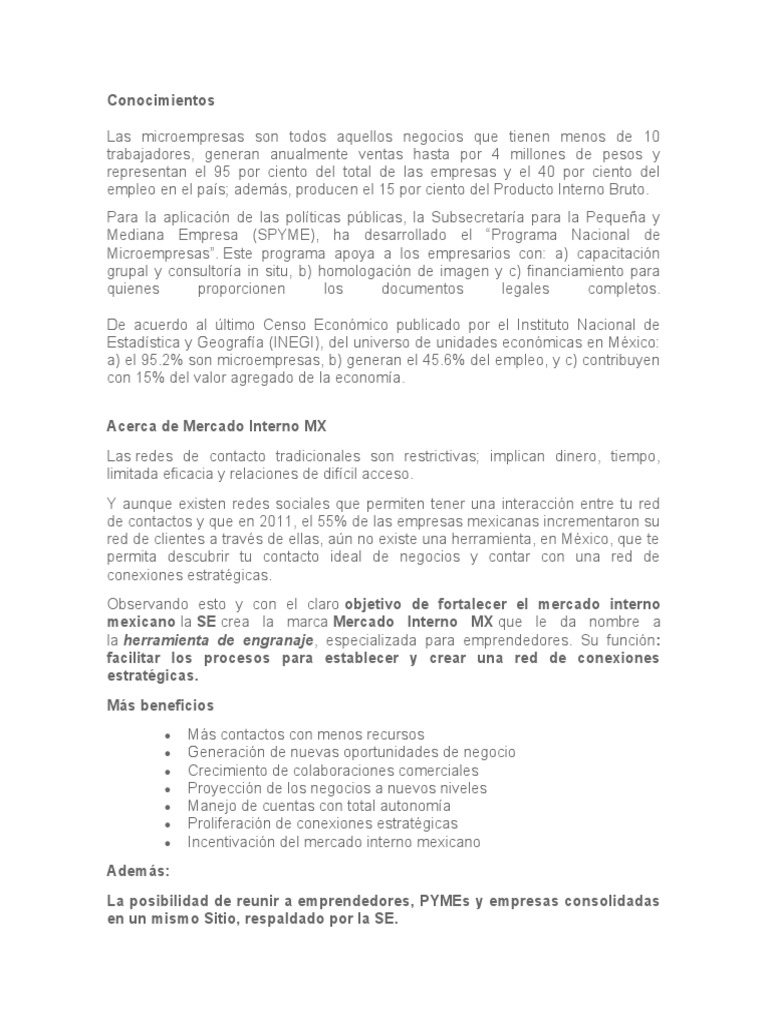 Conocimientos

Las microempresas son todos aquellos negocios que tienen menos de 10 trabajadores, generan anualmente ventas hasta por 4 millones de pesos y representan el 95 por ciento del total de las empresas y el 40 por ciento del empleo en el país; además, producen el 15 por ciento del Producto Interno Bruto.

Para la aplicación de las políticas públicas, la Subsecretaría para la Pequeña y Mediana Empresa (SPYME), ha desarrollado el "Programa Nacional de Microempresas". Este programa apoya a los empresarios con: a) capacitación grupal y consultoría in situ, b) homologación de imagen y c) financiamiento para quienes proporcionen los documentos legales completos.

De acuerdo al último Censo Económico publicado por el Instituto Nacional de Estadística y Geografía (INEGI), del universo de unidades económicas en México: a) el 95.2% son microempresas, b) generan el 45.6% del empleo, y c) contribuyen con 15% del valor agregado de la economía.

Acerca de Mercado Interno MX

Las redes de contacto tradicionales son restrictivas; implican dinero, tiempo, limitada eficacia y relaciones de difícil acceso.

Y aunque existen redes sociales que permiten tener una interacción entre tu red de contactos y que en 2011, el 55% de las empresas mexicanas incrementaron su red de clientes a través de ellas, aún no existe una herramienta, en México, que te permita descubrir tu contacto ideal de negocios y contar con una red de conexiones estratégicas.

Observando esto y con el claro objetivo de fortalecer el mercado interno mexicano la SE crea la marca Mercado Interno MX que le da nombre a la herramienta de engranaje, especializada para emprendedores. Su función: facilitar los procesos para establecer y crear una red de conexiones estratégicas.

Más beneficios

• Más contactos con menos recursos
• Generación de nuevas oportunidades de negocio
• Crecimiento de colaboraciones comerciales
• Proyección de los negocios a nuevos niveles
• Manejo de cuentas con total autonomía
• Proliferación de conexiones estratégicas
• Incentivación del mercado interno mexicano

Además:

La posibilidad de reunir a emprendedores, PYMEs y empresas consolidadas en un mismo Sitio, respaldado por la SE.